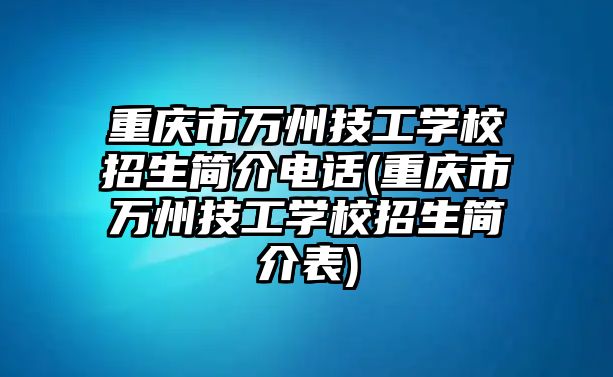 重庆市万州技工学校招生简介电话(重庆市万州技工学校招生简介表)